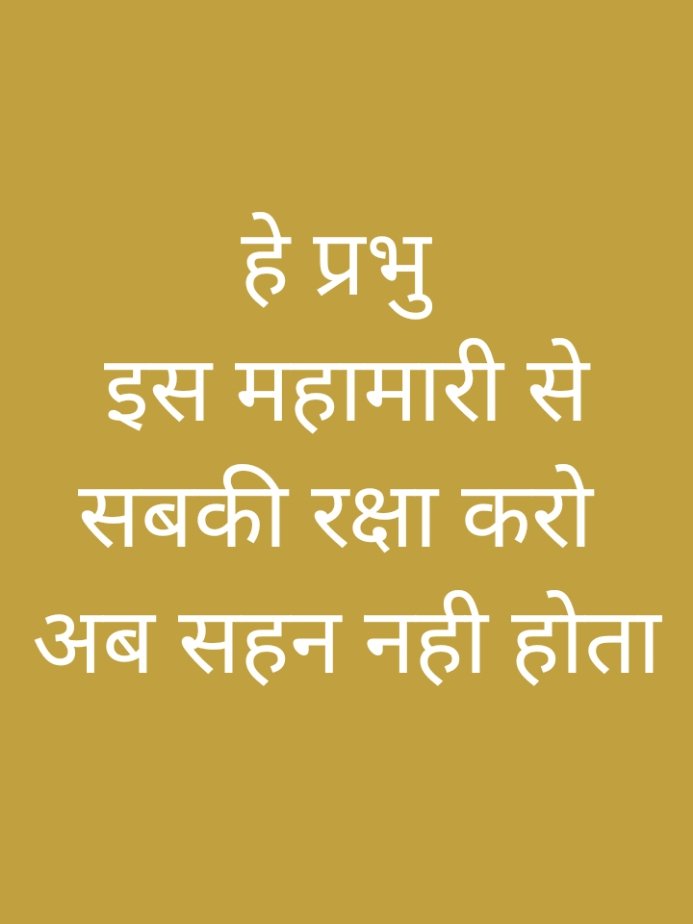 हे प्रभु
इस महामारी से
सबकी रक्षा करो
अब सहन नही होता